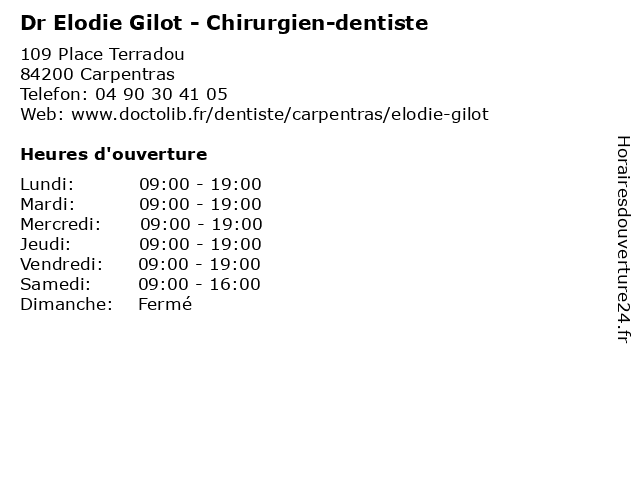 Dr Elodie Gilot - Chirurgien-dentiste

109 Place Terradou
84200 Carpentras
Telefon: 04 90 30 41 05
Web: www.doctolib.fr/dentiste/carpentras/elodie-gilot

Heures d'ouverture

Lundi: 09:00 - 19:00
Mardi: 09:00 - 19:00
Mercredi: 09:00 - 19:00
Jeudi: 09:00 - 19:00
Vendredi: 09:00 - 19:00
Samedi: 09:00 - 16:00
Dimanche: Fermé

Horairesdouverture24.fr